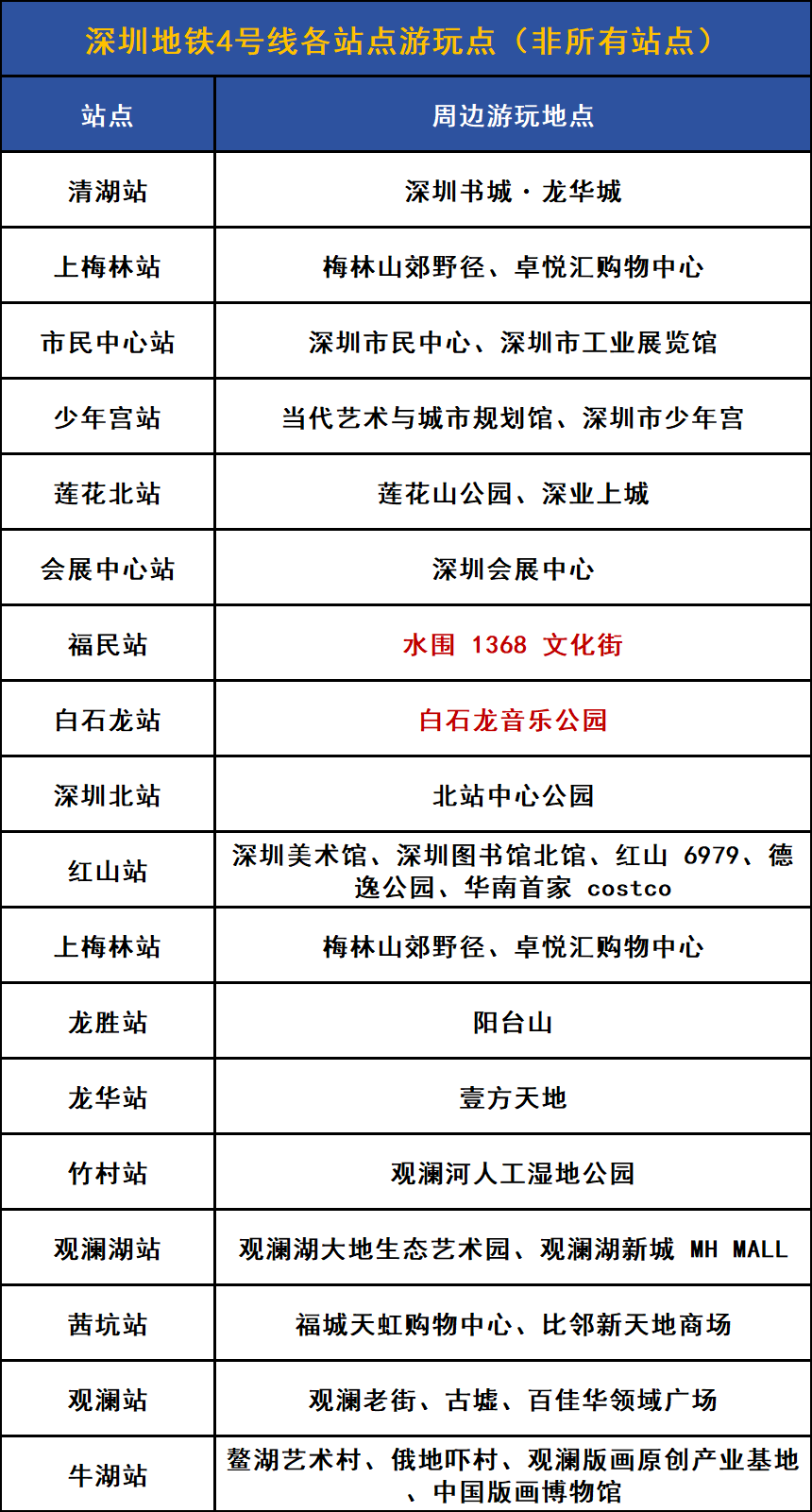 深圳地铁4号线各站点游玩点（非所有站点）

| 站点 | 周边游玩地点 |
|---|---|
| 清湖站 | 深圳书城·龙华城 |
| 上梅林站 | 梅林山郊野径、卓悦汇购物中心 |
| 市民中心站 | 深圳市民中心、深圳市工业展览馆 |
| 少年宫站 | 当代艺术与城市规划馆、深圳市少年宫 |
| 莲花北站 | 莲花山公园、深业上城 |
| 会展中心站 | 深圳会展中心 |
| 福民站 | 水围 1368 文化街 |
| 白石龙站 | 白石龙音乐公园 |
| 深圳北站 | 北站中心公园 |
| 红山站 | 深圳美术馆、深圳图书馆北馆、红山 6979、德逸公园、华南首家 costco |
| 上梅林站 | 梅林山郊野径、卓悦汇购物中心 |
| 龙胜站 | 阳台山 |
| 龙华站 | 壹方天地 |
| 竹村站 | 观澜河人工湿地公园 |
| 观澜湖站 | 观澜湖大地生态艺术园、观澜湖新城 MH MALL |
| 茜坑站 | 福城天虹购物中心、比邻新天地商场 |
| 观澜站 | 观澜老街、古墟、百佳华领域广场 |
| 牛湖站 | 鳌湖艺术村、俄地吓村、观澜版画原创产业基地、中国版画博物馆 |